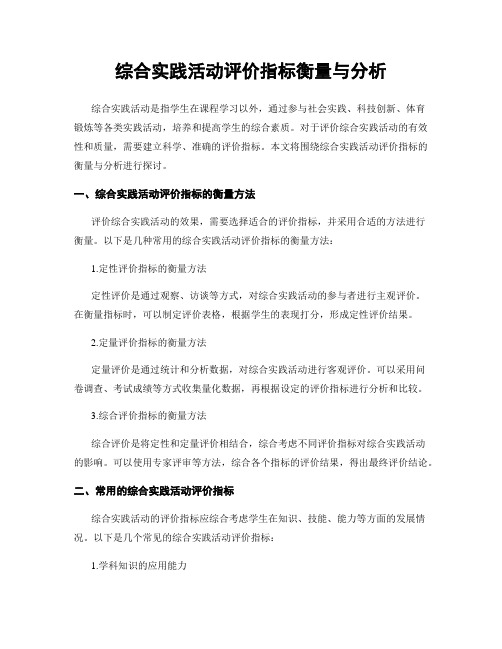 综合实践活动评价指标衡量与分析

综合实践活动是指学生在课程学习以外，通过参与社会实践、科技创新、体育锻炼等各类实践活动，培养和提高学生的综合素质。对于评价综合实践活动的有效性和质量，需要建立科学、准确的评价指标。本文将围绕综合实践活动评价指标的衡量与分析进行探讨。

一、综合实践活动评价指标的衡量方法

评价综合实践活动的效果，需要选择适合的评价指标，并采用合适的方法进行衡量。以下是几种常用的综合实践活动评价指标的衡量方法：

1.定性评价指标的衡量方法

定性评价是通过观察、访谈等方式，对综合实践活动的参与者进行主观评价。在衡量指标时，可以制定评价表格，根据学生的表现打分，形成定性评价结果。

2.定量评价指标的衡量方法

定量评价是通过统计和分析数据，对综合实践活动进行客观评价。可以采用问卷调查、考试成绩等方式收集量化数据，再根据设定的评价指标进行分析和比较。

3.综合评价指标的衡量方法

综合评价是将定性和定量评价相结合，综合考虑不同评价指标对综合实践活动的影响。可以使用专家评审等方法，综合各个指标的评价结果，得出最终评价结论。

二、常用的综合实践活动评价指标

综合实践活动的评价指标应综合考虑学生在知识、技能、能力等方面的发展情况。以下是几个常见的综合实践活动评价指标：

1.学科知识的应用能力